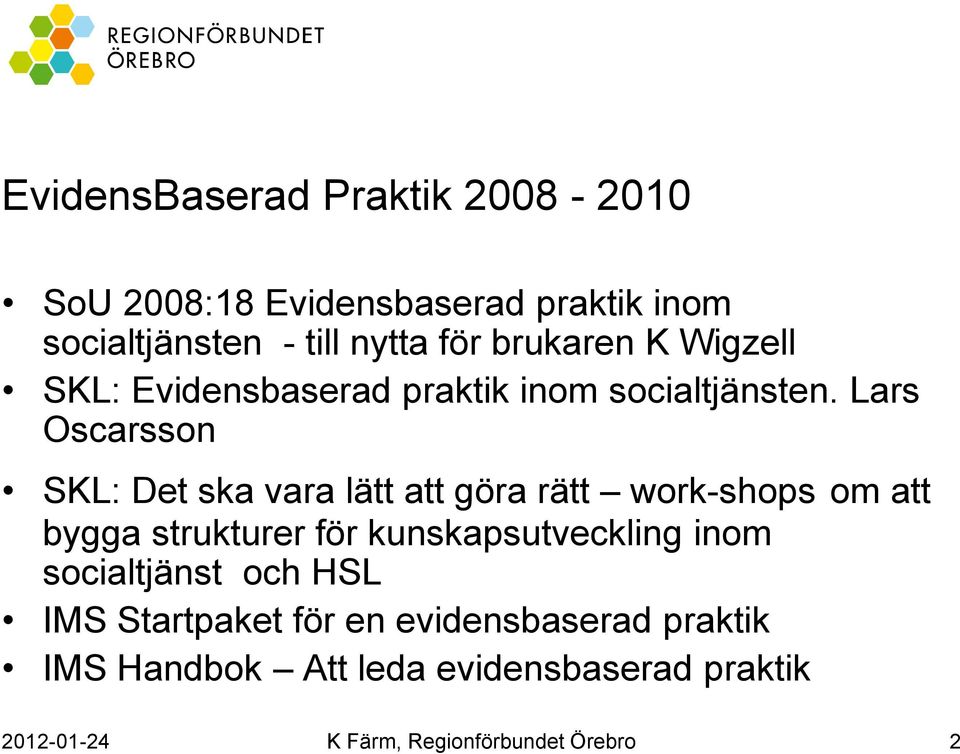 REGIONFÖRBUNDET
ÖREBRO

EvidensBaserad Praktik 2008 - 2010

• SoU 2008:18 Evidensbaserad praktik inom socialtjänsten - till nytta för brukaren K Wigzell
• SKL: Evidensbaserad praktik inom socialtjänsten. Lars Oscarsson

• SKL: Det ska vara lätt att göra rätt – work-shops om att bygga strukturer för kunskapsutveckling inom socialtjänst och HSL
• IMS Startpaket för en evidensbaserad praktik
• IMS Handbok – Att leda evidensbaserad praktik

2012-01-24 K Färm, Regionförbundet Örebro 2